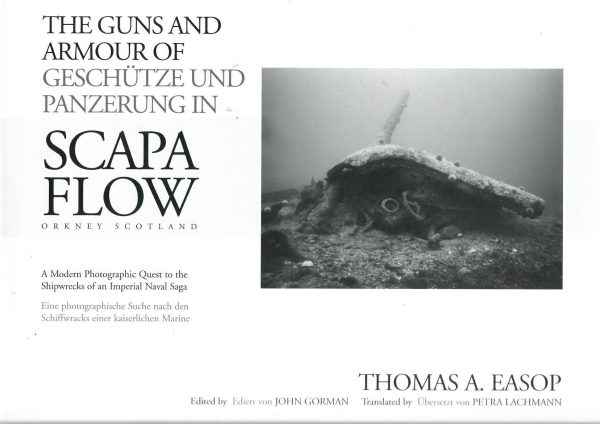 THE GUNS AND ARMOUR OF
GESCHÜTZE UND PANZERUNG IN

SCAPA FLOW

ORKNEY SCOTLAND

A Modern Photographic Quest to the Shipwrecks of an Imperial Naval Saga

Eine photographische Suche nach den Schiffwracks einer kaiserlichen Marine

THOMAS A. EASOP

Edited by Ediert von JOHN GORMAN Translated by Übersetzt von PETRA LACHMANN